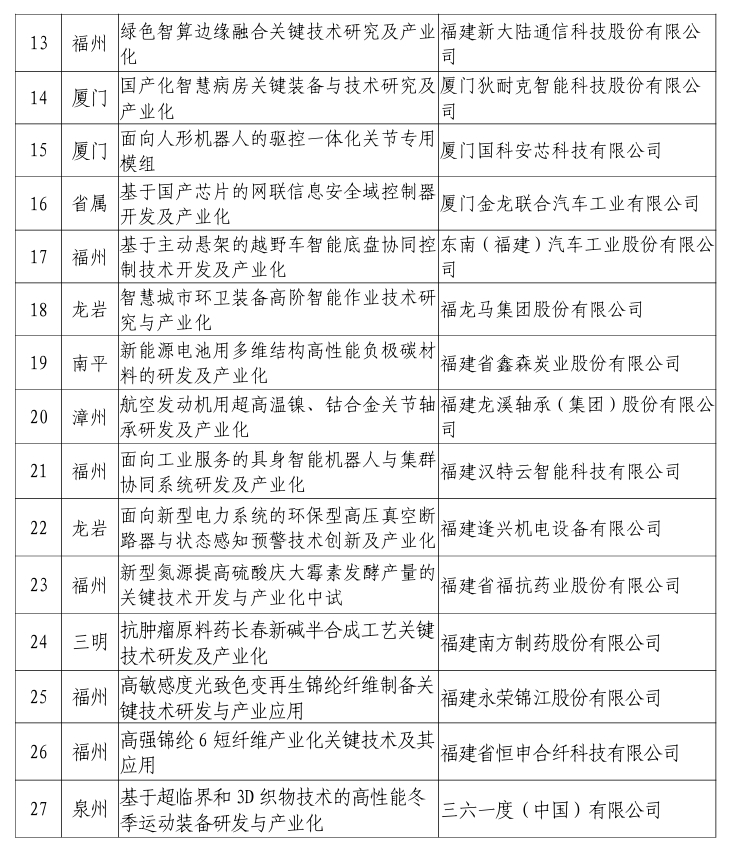 | 13 | 福州 | 绿色智算边缘融合关键技术研究及产业化 | 福建新大陆通信科技股份有限公司 |
|---|---|---|---|
| 14 | 厦门 | 国产化智慧病房关键装备与技术研究及产业化 | 厦门狄耐克智能科技股份有限公司 |
| 15 | 厦门 | 面向人形机器人的驱控一体化关节专用模组 | 厦门国科安芯科技有限公司 |
| 16 | 省属 | 基于国产芯片的网联信息安全域控制器开发及产业化 | 厦门金龙联合汽车工业有限公司 |
| 17 | 福州 | 基于主动悬架的越野车智能底盘协同控制技术开发及产业化 | 东南（福建）汽车工业股份有限公司 |
| 18 | 龙岩 | 智慧城市环卫装备高阶智能作业技术研究与产业化 | 福龙马集团股份有限公司 |
| 19 | 南平 | 新能源电池用多维结构高性能负极碳材料的研发及产业化 | 福建省鑫森炭业股份有限公司 |
| 20 | 漳州 | 航空发动机用超高温镍、钴合金关节轴承研发及产业化 | 福建龙溪轴承（集团）股份有限公司 |
| 21 | 福州 | 面向工业服务的具身智能机器人与集群协同系统研发及产业化 | 福建汉特云智能科技有限公司 |
| 22 | 龙岩 | 面向新型电力系统的环保型高压真空断路器与状态感知预警技术创新及产业化 | 福建逢兴机电设备有限公司 |
| 23 | 福州 | 新型氮源提高硫酸庆大霉素发酵产量的关键技术开发与产业化中试 | 福建省福抗药业股份有限公司 |
| 24 | 三明 | 抗肿瘤原料药长春新碱半合成工艺关键技术研发及产业化 | 福建南方制药股份有限公司 |
| 25 | 福州 | 高敏感度光致色变再生锦纶纤维制备关键技术研发与产业应用 | 福建永荣锦江股份有限公司 |
| 26 | 福州 | 高强锦纶 6 短纤维产业化关键技术及其应用 | 福建省恒申合纤科技有限公司 |
| 27 | 泉州 | 基于超临界和 3D 织物技术的高性能冬季运动装备研发与产业化 | 三六一度（中国）有限公司 |